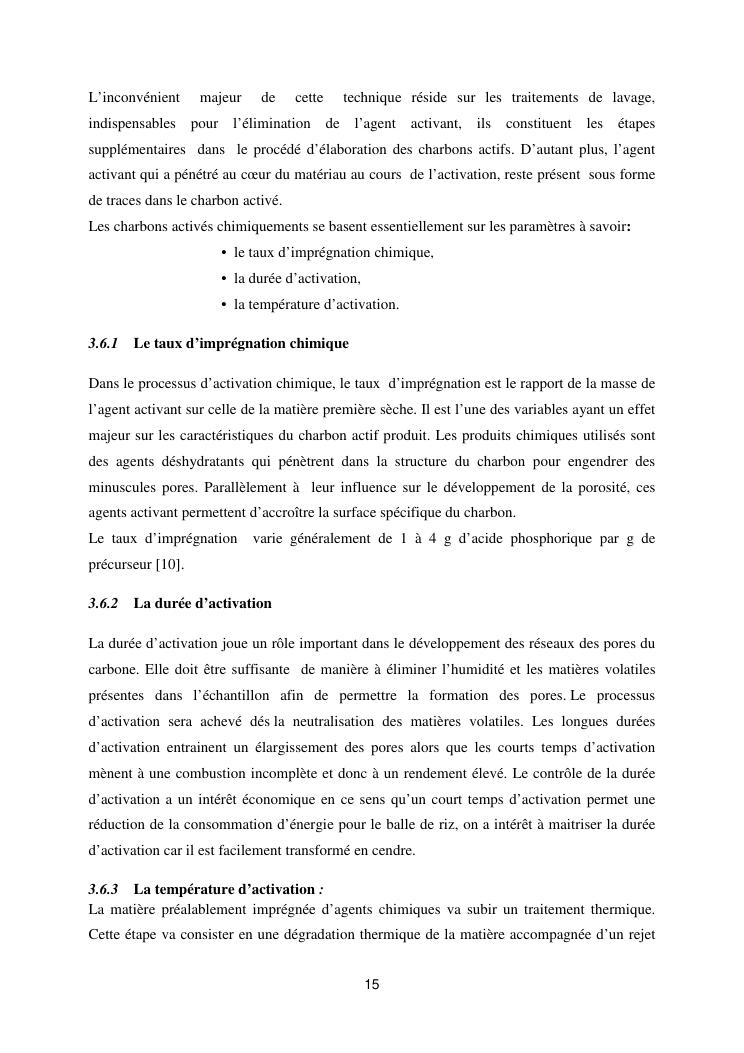 L’inconvénient majeur de cette technique réside sur les traitements de lavage, indispensables pour l’élimination de l’agent activant, ils constituent les étapes supplémentaires dans le procédé d’élaboration des charbons actifs. D’autant plus, l’agent activant qui a pénétré au cœur du matériau au cours de l’activation, reste présent sous forme de traces dans le charbon activé.
Les charbons activés chimiquements se basent essentiellement sur les paramètres à savoir:

• le taux d’imprégnation chimique,
• la durée d’activation,
• la température d’activation.

3.6.1 Le taux d’imprégnation chimique

Dans le processus d’activation chimique, le taux d’imprégnation est le rapport de la masse de l’agent activant sur celle de la matière première sèche. Il est l’une des variables ayant un effet majeur sur les caractéristiques du charbon actif produit. Les produits chimiques utilisés sont des agents déshydratants qui pénètrent dans la structure du charbon pour engendrer des minuscules pores. Parallèlement à leur influence sur le développement de la porosité, ces agents activant permettent d’accroître la surface spécifique du charbon.
Le taux d’imprégnation varie généralement de 1 à 4 g d’acide phosphorique par g de précurseur [10].

3.6.2 La durée d’activation

La durée d’activation joue un rôle important dans le développement des réseaux des pores du carbone. Elle doit être suffisante de manière à éliminer l’humidité et les matières volatiles présentes dans l’échantillon afin de permettre la formation des pores. Le processus d’activation sera achevé dés la neutralisation des matières volatiles. Les longues durées d’activation entrainent un élargissement des pores alors que les courts temps d’activation mènent à une combustion incomplète et donc à un rendement élevé. Le contrôle de la durée d’activation a un intérêt économique en ce sens qu’un court temps d’activation permet une réduction de la consommation d’énergie pour le balle de riz, on a intérêt à maitriser la durée d’activation car il est facilement transformé en cendre.

3.6.3 La température d’activation :
La matière préalablement imprégnée d’agents chimiques va subir un traitement thermique. Cette étape va consister en une dégradation thermique de la matière accompagnée d’un rejet

15